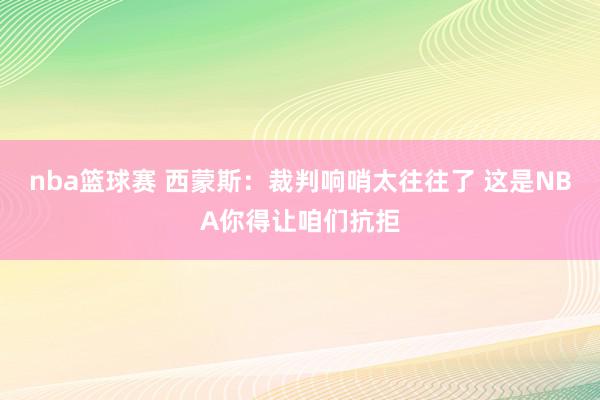 nba篮球赛 西蒙斯：裁判响哨太往往了 这是NBA你得让咱们抗拒